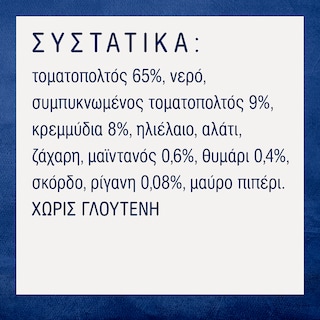 ΣΥΣΤΑΤΙΚΑ:

τοματοπολτός 65%, νερό, συμπυκνωμένος τοματοπολτός 9%, κρεμμύδια 8%, ηλιέλαιο, αλάτι, ζάχαρη, μαϊντανός 0,6%, θυμάρι 0,4%, σκόρδο, ρίγανη 0,08%, μαύρο πιπέρι.
ΧΩΡΙΣ ΓΛΟΥΤΕΝΗ